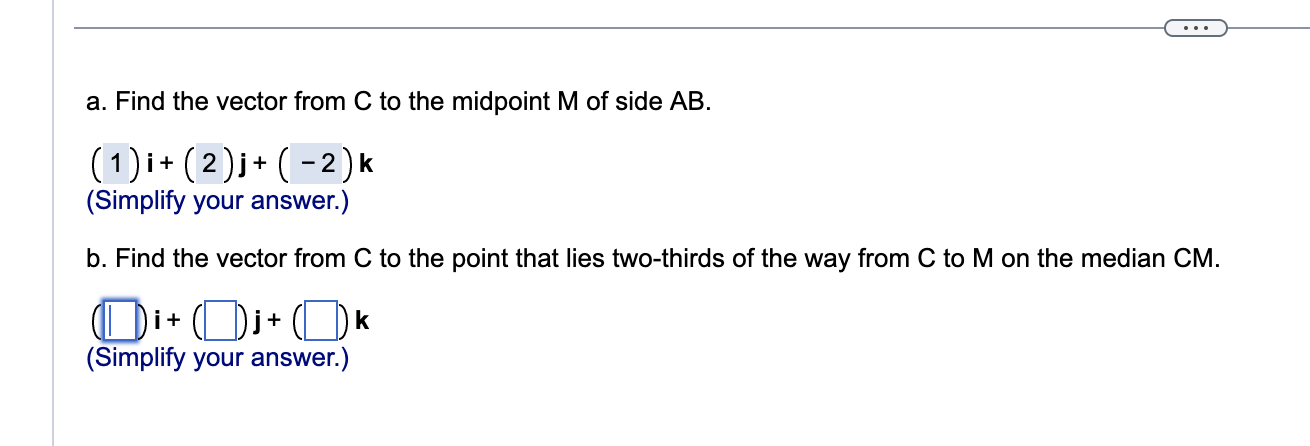 ...

a. Find the vector from C to the midpoint M of side AB.

$(1)\mathbf{i} + (2)\mathbf{j} + (-2)\mathbf{k}$
(Simplify your answer.)

b. Find the vector from C to the point that lies two-thirds of the way from C to M on the median CM.

$(\square)\mathbf{i} + (\square)\mathbf{j} + (\square)\mathbf{k}$
(Simplify your answer.)